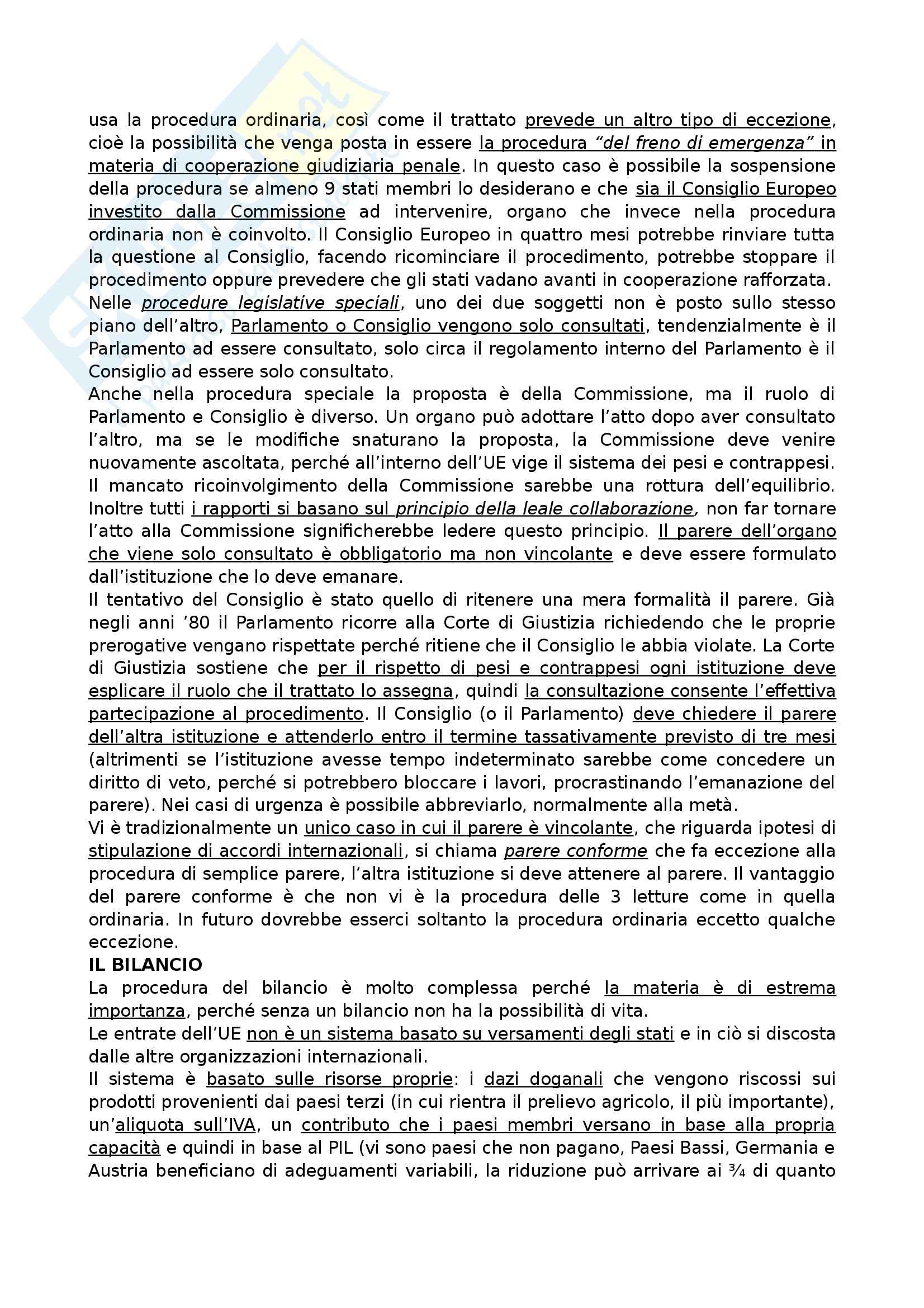 usa la procedura ordinaria, così come il trattato prevede un altro tipo di eccezione, cioè la possibilità che venga posta in essere la procedura "del freno di emergenza" in materia di cooperazione giudiziaria penale. In questo caso è possibile la sospensione della procedura se almeno 9 stati membri lo desiderano e che sia il Consiglio Europeo investito dalla Commissione ad intervenire, organo che invece nella procedura ordinaria non è coinvolto. Il Consiglio Europeo in quattro mesi potrebbe rinviare tutta la questione al Consiglio, facendo ricominciare il procedimento, potrebbe stoppare il procedimento oppure prevedere che gli stati vadano avanti in cooperazione rafforzata.
Nelle procedure legislative speciali, uno dei due soggetti non è posto sullo stesso piano dell'altro, Parlamento o Consiglio vengono solo consultati, tendenzialmente è il Parlamento ad essere consultato, solo circa il regolamento interno del Parlamento è il Consiglio ad essere solo consultato.
Anche nella procedura speciale la proposta è della Commissione, ma il ruolo di Parlamento e Consiglio è diverso. Un organo può adottare l'atto dopo aver consultato l'altro, ma se le modifiche snaturano la proposta, la Commissione deve venire nuovamente ascoltata, perché all'interno dell'UE vige il sistema dei pesi e contrappesi. Il mancato ricoinvolgimento della Commissione sarebbe una rottura dell'equilibrio. Inoltre tutti i rapporti si basano sul principio della leale collaborazione, non far tornare l'atto alla Commissione significherebbe ledere questo principio. Il parere dell'organo che viene solo consultato è obbligatorio ma non vincolante e deve essere formulato dall'istituzione che lo deve emanare.
Il tentativo del Consiglio è stato quello di ritenere una mera formalità il parere. Già negli anni '80 il Parlamento ricorre alla Corte di Giustizia richiedendo che le proprie prerogative vengano rispettate perché ritiene che il Consiglio le abbia violate. La Corte di Giustizia sostiene che per il rispetto di pesi e contrappesi ogni istituzione deve esplicare il ruolo che il trattato lo assegna, quindi la consultazione consente l'effettiva partecipazione al procedimento. Il Consiglio (o il Parlamento) deve chiedere il parere dell'altra istituzione e attenderlo entro il termine tassativamente previsto di tre mesi (altrimenti se l'istituzione avesse tempo indeterminato sarebbe come concedere un diritto di veto, perché si potrebbero bloccare i lavori, procrastinando l'emanazione del parere). Nei casi di urgenza è possibile abbreviarlo, normalmente alla metà.
Vi è tradizionalmente un unico caso in cui il parere è vincolante, che riguarda ipotesi di stipulazione di accordi internazionali, si chiama parere conforme che fa eccezione alla procedura di semplice parere, l'altra istituzione si deve attenere al parere. Il vantaggio del parere conforme è che non vi è la procedura delle 3 letture come in quella ordinaria. In futuro dovrebbe esserci soltanto la procedura ordinaria eccetto qualche eccezione.
IL BILANCIO
La procedura del bilancio è molto complessa perché la materia è di estrema importanza, perché senza un bilancio non ha la possibilità di vita.
Le entrate dell'UE non è un sistema basato su versamenti degli stati e in ciò si discosta dalle altre organizzazioni internazionali.
Il sistema è basato sulle risorse proprie: i dazi doganali che vengono riscossi sui prodotti provenienti dai paesi terzi (in cui rientra il prelievo agricolo, il più importante), un'aliquota sull'IVA, un contributo che i paesi membri versano in base alla propria capacità e quindi in base al PIL (vi sono paesi che non pagano, Paesi Bassi, Germania e Austria beneficiano di adeguamenti variabili, la riduzione può arrivare ai ¾ di quanto